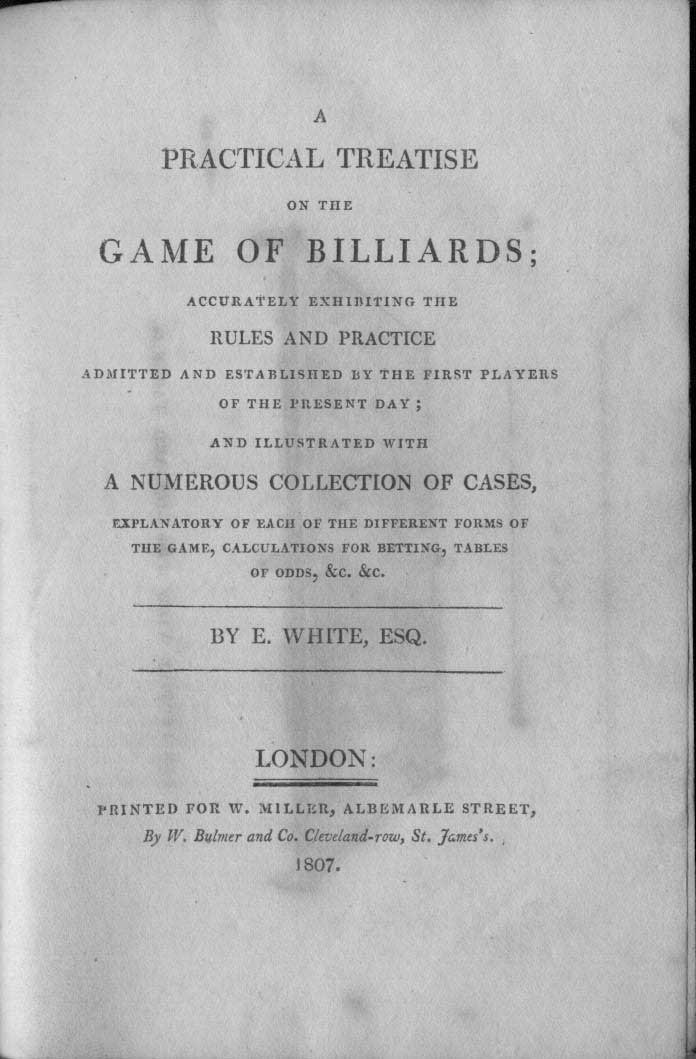 A

PRACTICAL TREATISE

ON THE

GAME OF BILLIARDS;

ACCURATELY EXHIBITING THE

RULES AND PRACTICE

ADMITTED AND ESTABLISHED BY THE FIRST PLAYERS OF THE PRESENT DAY;

AND ILLUSTRATED WITH

A NUMEROUS COLLECTION OF CASES,

EXPLANATORY OF EACH OF THE DIFFERENT FORMS OF THE GAME, CALCULATIONS FOR BETTING, TABLES OF ODDS, &c. &c.

BY E. WHITE, ESQ.

LONDON:

PRINTED FOR W. MILLER, ALBEMARLE STREET,
By W. Bulmer and Co. Cleveland-row, St. James's.
1807.